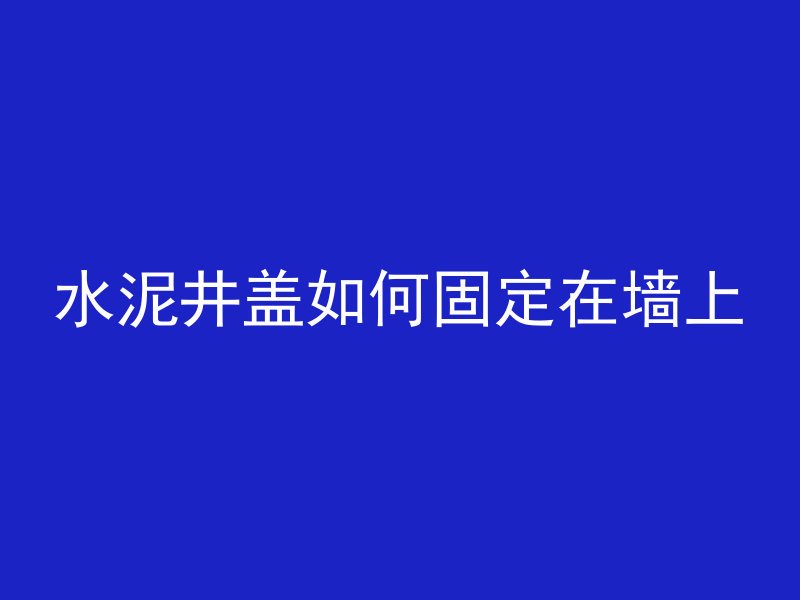 水泥井盖如何固定在墙上